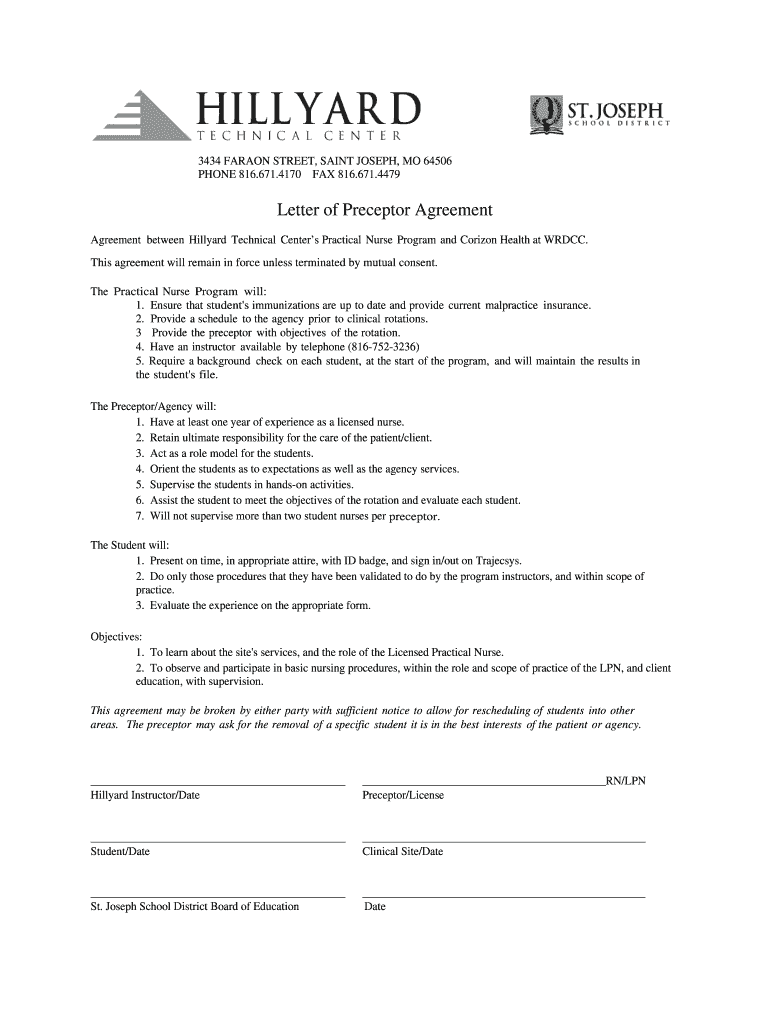 HILLYARD
TECHNICAL CENTER

ST. JOSEPH
SCHOOL DISTRICT

3434 FARAON STREET, SAINT JOSEPH, MO 64506
PHONE 816.671.4170 FAX 816.671.4479

Letter of Preceptor Agreement

Agreement between Hillyard Technical Center's Practical Nurse Program and Corizon Health at WRDCC.

This agreement will remain in force unless terminated by mutual consent.

The Practical Nurse Program will:
1. Ensure that student's immunizations are up to date and provide current malpractice insurance.
2. Provide a schedule to the agency prior to clinical rotations.
3 Provide the preceptor with objectives of the rotation.
4. Have an instructor available by telephone (816-752-3236)
5. Require a background check on each student, at the start of the program, and will maintain the results in the student's file.

The Preceptor/Agency will:
1. Have at least one year of experience as a licensed nurse.
2. Retain ultimate responsibility for the care of the patient/client.
3. Act as a role model for the students.
4. Orient the students as to expectations as well as the agency services.
5. Supervise the students in hands-on activities.
6. Assist the student to meet the objectives of the rotation and evaluate each student.
7. Will not supervise more than two student nurses per preceptor.

The Student will:
1. Present on time, in appropriate attire, with ID badge, and sign in/out on Trajecsys.
2. Do only those procedures that they have been validated to do by the program instructors, and within scope of practice.
3. Evaluate the experience on the appropriate form.

Objectives:
1. To learn about the site's services, and the role of the Licensed Practical Nurse.
2. To observe and participate in basic nursing procedures, within the role and scope of practice of the LPN, and client education, with supervision.

This agreement may be broken by either party with sufficient notice to allow for rescheduling of students into other areas. The preceptor may ask for the removal of a specific student it is in the best interests of the patient or agency.

Hillyard Instructor/Date

RN/LPN
Preceptor/License

Student/Date

Clinical Site/Date

St. Joseph School District Board of Education

Date